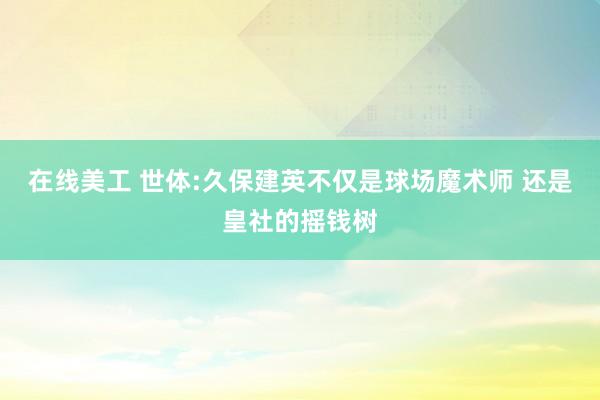 在线美工 世体:久保建英不仅是球场魔术师 还是皇社的摇钱树